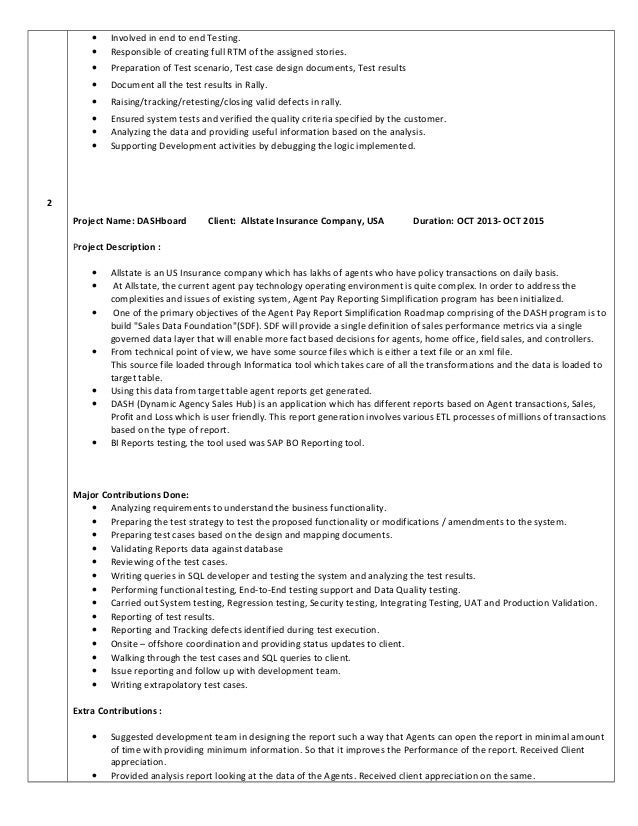 - Involved in end to end Testing.
- Responsible of creating full RTM of the assigned stories.
- Preparation of Test scenario, Test case design documents, Test results
- Document all the test results in Rally.
- Raising/tracking/retesting/closing valid defects in rally.
- Ensured system tests and verified the quality criteria specified by the customer.
- Analyzing the data and providing useful information based on the analysis.
- Supporting Development activities by debugging the logic implemented.

2

Project Name: DASHboard Client: Allstate Insurance Company, USA Duration: OCT 2013- OCT 2015

Project Description :

- Allstate is an US Insurance company which has lakhs of agents who have policy transactions on daily basis.
- At Allstate, the current agent pay technology operating environment is quite complex. In order to address the complexities and issues of existing system, Agent Pay Reporting Simplification program has been initialized.
- One of the primary objectives of the Agent Pay Report Simplification Roadmap comprising of the DASH program is to build "Sales Data Foundation"(SDF). SDF will provide a single definition of sales performance metrics via a single governed data layer that will enable more fact based decisions for agents, home office, field sales, and controllers.
- From technical point of view, we have some source files which is either a text file or an xml file. This source file loaded through Informatica tool which takes care of all the transformations and the data is loaded to target table.
- Using this data from target table agent reports get generated.
- DASH (Dynamic Agency Sales Hub) is an application which has different reports based on Agent transactions, Sales, Profit and Loss which is user friendly. This report generation involves various ETL processes of millions of transactions based on the type of report.
- BI Reports testing, the tool used was SAP BO Reporting tool.

Major Contributions Done:
- Analyzing requirements to understand the business functionality.
- Preparing the test strategy to test the proposed functionality or modifications / amendments to the system.
- Preparing test cases based on the design and mapping documents.
- Validating Reports data against database
- Reviewing of the test cases.
- Writing queries in SQL developer and testing the system and analyzing the test results.
- Performing functional testing, End-to-End testing support and Data Quality testing.
- Carried out System testing, Regression testing, Security testing, Integrating Testing, UAT and Production Validation.
- Reporting of test results.
- Reporting and Tracking defects identified during test execution.
- Onsite – offshore coordination and providing status updates to client.
- Walking through the test cases and SQL queries to client.
- Issue reporting and follow up with development team.
- Writing extrapolatory test cases.

Extra Contributions :

- Suggested development team in designing the report such a way that Agents can open the report in minimal amount of time with providing minimum information. So that it improves the Performance of the report. Received Client appreciation.
- Provided analysis report looking at the data of the Agents. Received client appreciation on the same.